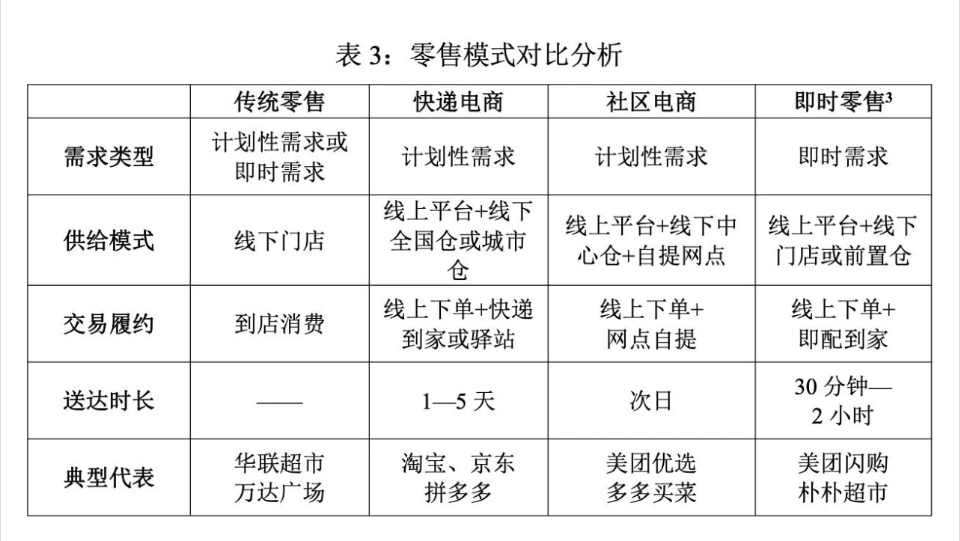 表 3：零售模式对比分析

| | 传统零售 | 快递电商 | 社区电商 | 即时零售$^3$ |
|---|---|---|---|---|
| 需求类型 | 计划性需求或即时需求 | 计划性需求 | 计划性需求 | 即时需求 |
| 供给模式 | 线下门店 | 线上平台+线下全国仓或城市仓 | 线上平台+线下中心仓+自提网点 | 线上平台+线下门店或前置仓 |
| 交易履约 | 到店消费 | 线上下单+快递到家或驿站 | 线上下单+网点自提 | 线上下单+即配到家 |
| 送达时长 | —— | 1—5 天 | 次日 | 30 分钟—2 小时 |
| 典型代表 | 华联超市 万达广场 | 淘宝、京东 拼多多 | 美团优选 多多买菜 | 美团闪购 朴朴超市 |